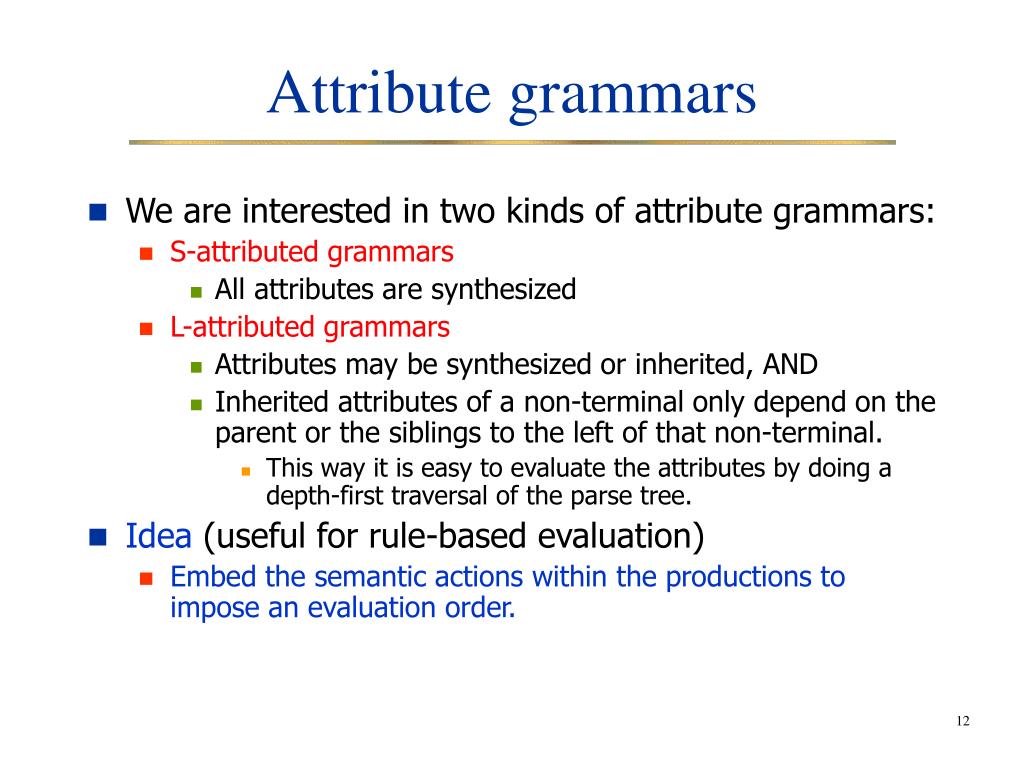 Attribute grammars

We are interested in two kinds of attribute grammars:

S-attributed grammars

All attributes are synthesized

L-attributed grammars

Attributes may be synthesized or inherited, AND

Inherited attributes of a non-terminal only depend on the parent or the siblings to the left of that non-terminal.

This way it is easy to evaluate the attributes by doing a depth-first traversal of the parse tree.

Idea (useful for rule-based evaluation)

Embed the semantic actions within the productions to impose an evaluation order.

12